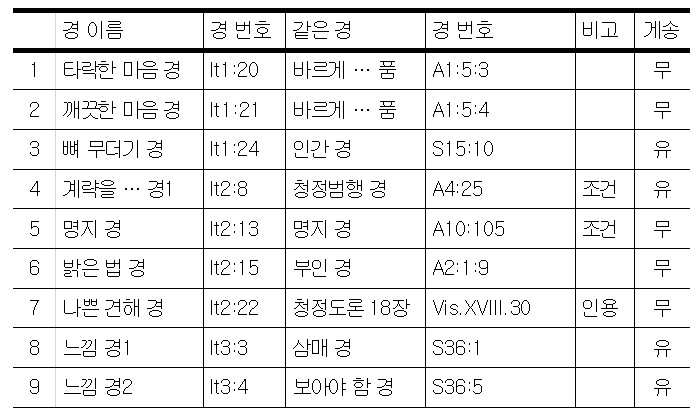 |  | 경 이름 | 경 번호 | 같은 경 | 경 번호 | 비고 | 게송 |
|---|---|---|---|---|---|---|
| 1 | 타락한 마음 경 | It1:20 | 바르게 … 품 | A1:5:3 |  | 무 |
| 2 | 깨끗한 마음 경 | It1:21 | 바르게 … 품 | A1:5:4 |  | 무 |
| 3 | 뼈 무더기 경 | It1:24 | 인간 경 | S15:10 |  | 유 |
| 4 | 계략을 … 경1 | It2:8 | 청정범행 경 | A4:25 | 조건 | 유 |
| 5 | 명지 경 | It2:13 | 명지 경 | A10:105 | 조건 | 무 |
| 6 | 밝은 법 경 | It2:15 | 부인 경 | A2:1:9 |  | 무 |
| 7 | 나쁜 견해 경 | It2:22 | 청정도론 18장 | Vis.XVIII.30 | 인용 | 무 |
| 8 | 느낌 경1 | It3:3 | 삼매 경 | S36:1 |  | 유 |
| 9 | 느낌 경2 | It3:4 | 보아야 함 경 | S36:5 |  | 유 |